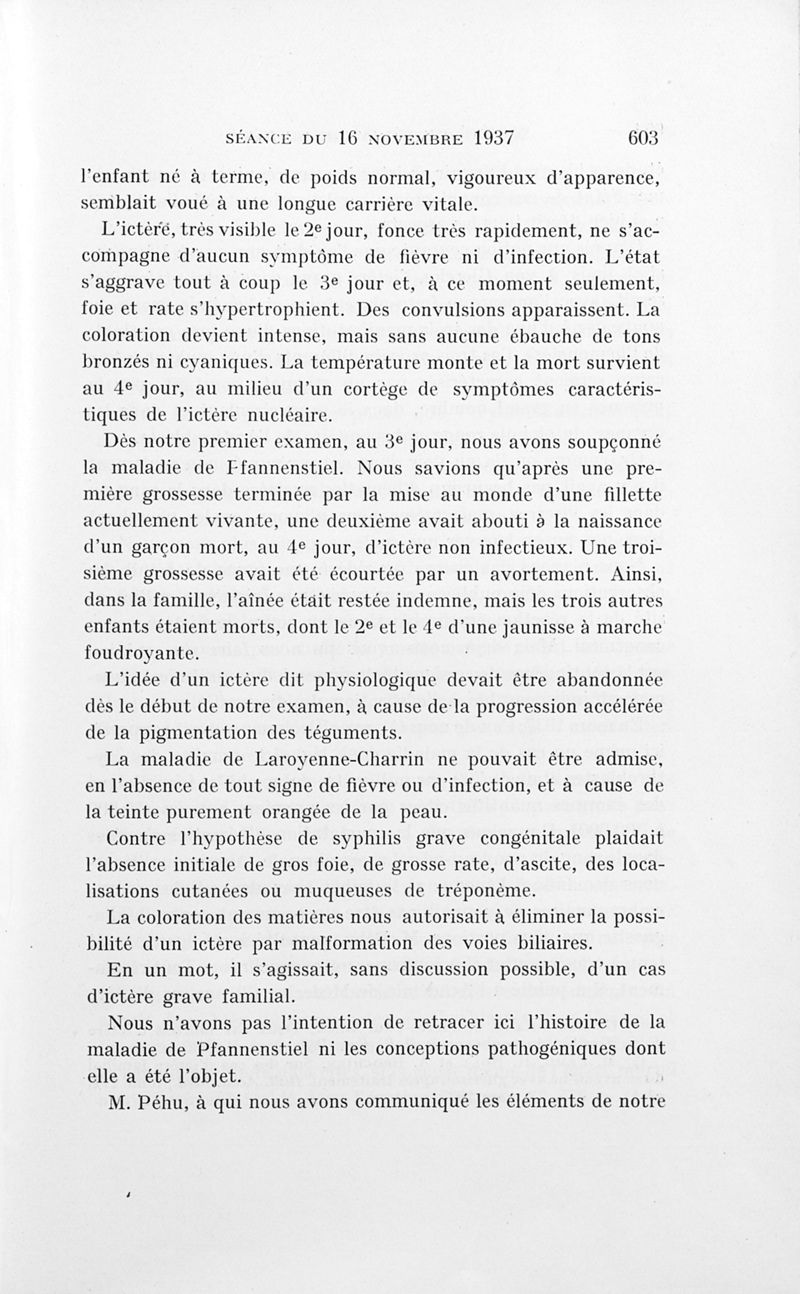 SÉANCE DU 16 NOVEMBRE 1937 603

l'enfant né à terme, de poids normal, vigoureux d'apparence, semblait voué à une longue carrière vitale.

L'ictère, très visible le 2e jour, fonce très rapidement, ne s'accompagne d'aucun symptôme de fièvre ni d'infection. L'état s'aggrave tout à coup le 3e jour et, à ce moment seulement, foie et rate s'hypertrophient. Des convulsions apparaissent. La coloration devient intense, mais sans aucune ébauche de tons bronzés ni cyaniques. La température monte et la mort survient au 4e jour, au milieu d'un cortège de symptômes caractéristiques de l'ictère nucléaire.

Dès notre premier examen, au 3e jour, nous avons soupçonné la maladie de Pfannenstiel. Nous savions qu'après une première grossesse terminée par la mise au monde d'une fillette actuellement vivante, une deuxième avait abouti à la naissance d'un garçon mort, au 4e jour, d'ictère non infectieux. Une troisième grossesse avait été écourtée par un avortement. Ainsi, dans la famille, l'aînée était restée indemne, mais les trois autres enfants étaient morts, dont le 2e et le 4e d'une jaunisse à marche foudroyante.

L'idée d'un ictère dit physiologique devait être abandonnée dès le début de notre examen, à cause de la progression accélérée de la pigmentation des téguments.

La maladie de Laroyenne-Charrin ne pouvait être admise, en l'absence de tout signe de fièvre ou d'infection, et à cause de la teinte purement orangée de la peau.

Contre l'hypothèse de syphilis grave congénitale plaidait l'absence initiale de gros foie, de grosse rate, d'ascite, des localisations cutanées ou muqueuses de tréponème.

La coloration des matières nous autorisait à éliminer la possibilité d'un ictère par malformation des voies biliaires.

En un mot, il s'agissait, sans discussion possible, d'un cas d'ictère grave familial.

Nous n'avons pas l'intention de retracer ici l'histoire de la maladie de Pfannenstiel ni les conceptions pathogéniques dont elle a été l'objet.

M. Péhu, à qui nous avons communiqué les éléments de notre